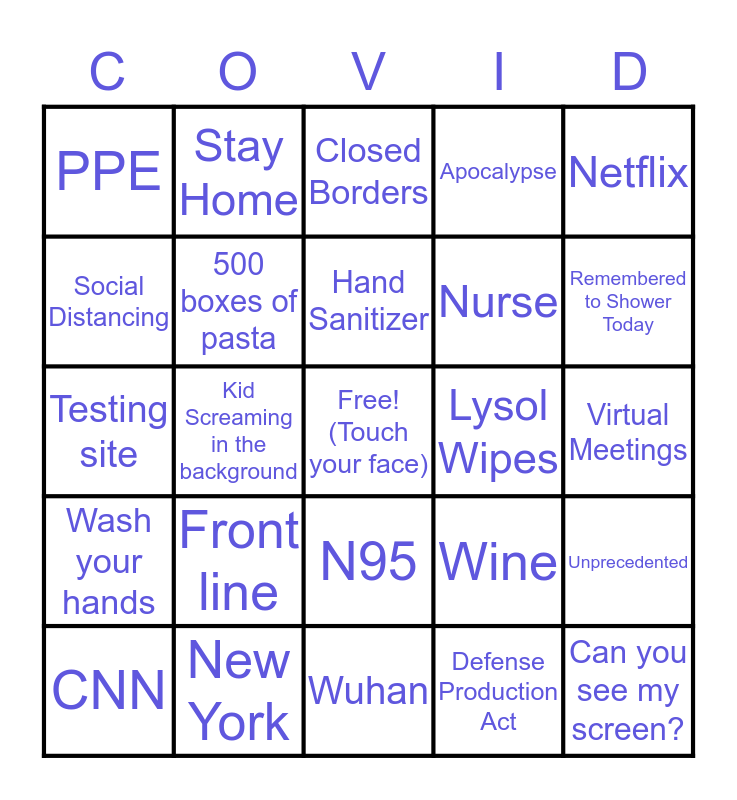 | C | O | V | I | D |
|---|---|---|---|---|
| PPE | Stay Home | Closed Borders | Apocalypse | Netflix |
| Social Distancing | 500 boxes of pasta | Hand Sanitizer | Nurse | Remembered to Shower Today |
| Testing site | Kid Screaming in the background | Free! (Touch your face) | Lysol Wipes | Virtual Meetings |
| Wash your hands | Front line | N95 | Wine | Unprecedented |
| CNN | New York | Wuhan | Defense Production Act | Can you see my screen? |